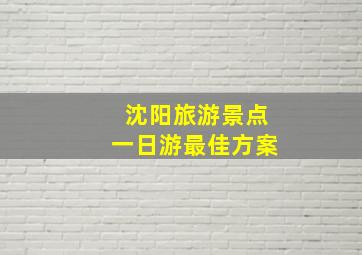 沈阳旅游景点
一日游最佳方案